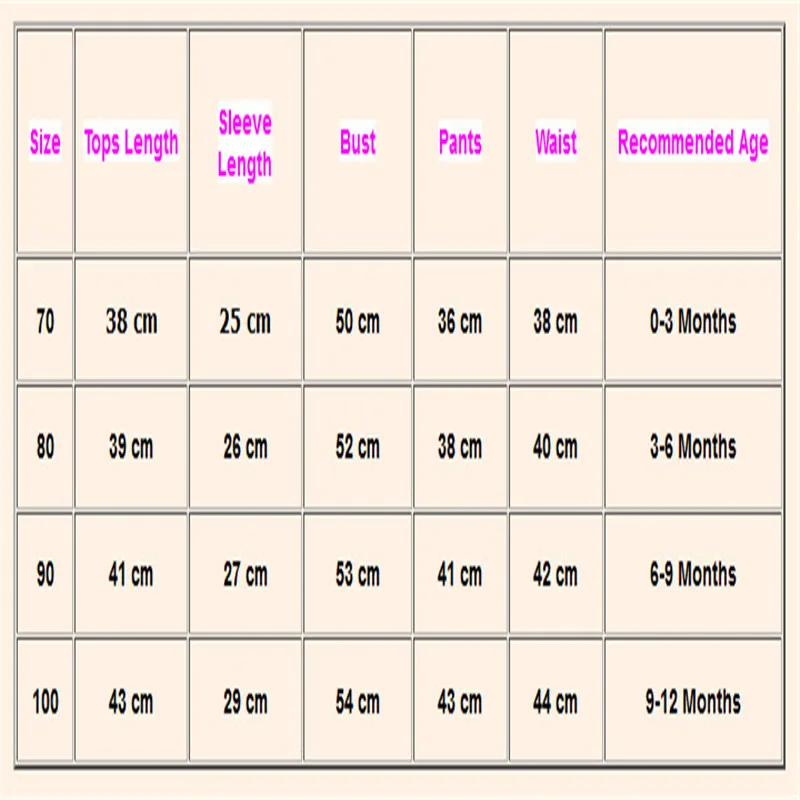 | Size | Tops Length | Sleeve Length | Bust | Pants | Waist | Recommended Age |
|---|---|---|---|---|---|---|
| 70 | 38 cm | 25 cm | 50 cm | 36 cm | 38 cm | 0-3 Months |
| 80 | 39 cm | 26 cm | 52 cm | 38 cm | 40 cm | 3-6 Months |
| 90 | 41 cm | 27 cm | 53 cm | 41 cm | 42 cm | 6-9 Months |
| 100 | 43 cm | 29 cm | 54 cm | 43 cm | 44 cm | 9-12 Months |